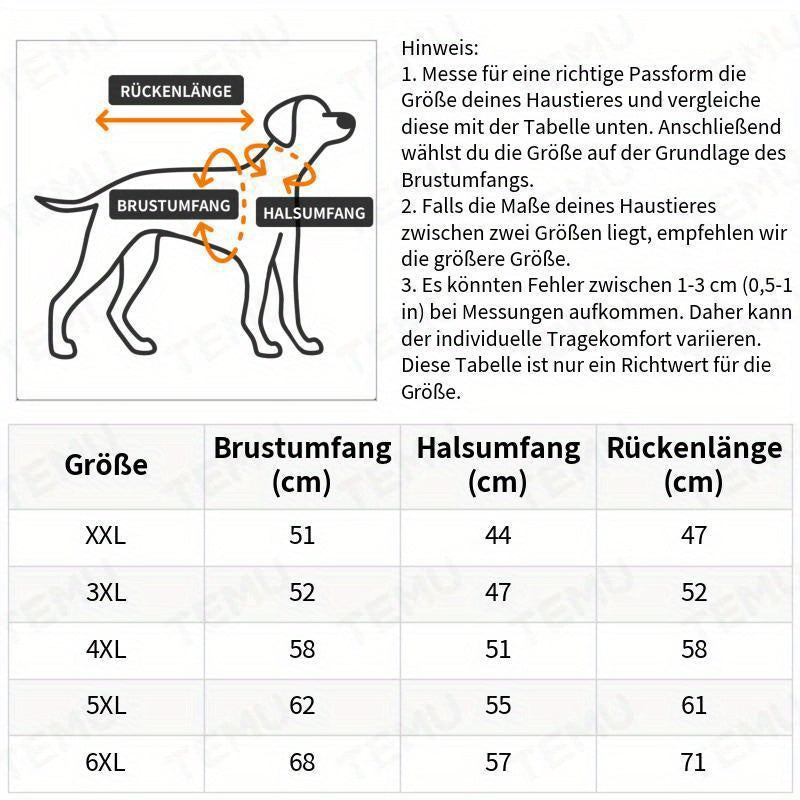 RÜCKENLÄNGE

BRUSTUMFANG

HALSUMFANG

Hinweis:
1. Messe für eine richtige Passform die Größe deines Haustieres und vergleiche diese mit der Tabelle unten. Anschließend wählst du die Größe auf der Grundlage des Brustumfangs.
2. Falls die Maße deines Haustieres zwischen zwei Größen liegt, empfehlen wir die größere Größe.
3. Es könnten Fehler zwischen 1-3 cm (0,5-1 in) bei Messungen aufkommen. Daher kann der individuelle Tragekomfort variieren. Diese Tabelle ist nur ein Richtwert für die Größe.

| Größe | Brustumfang (cm) | Halsumfang (cm) | Rückenlänge (cm) |
|---|---|---|---|
| XXL | 51 | 44 | 47 |
| 3XL | 52 | 47 | 52 |
| 4XL | 58 | 51 | 58 |
| 5XL | 62 | 55 | 61 |
| 6XL | 68 | 57 | 71 |

TEMU